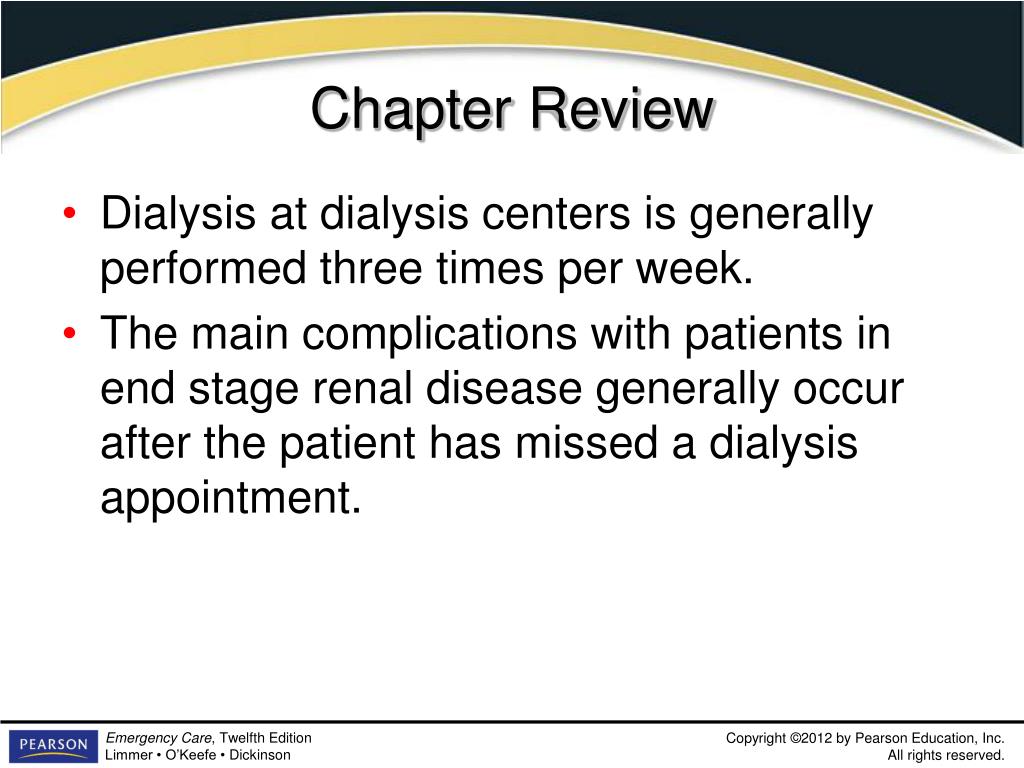 Chapter Review

• Dialysis at dialysis centers is generally performed three times per week.

• The main complications with patients in end stage renal disease generally occur after the patient has missed a dialysis appointment.

PEARSON

Emergency Care, Twelfth Edition
Limmer • O'Keefe • Dickinson

Copyright ©2012 by Pearson Education, Inc.
All rights reserved.